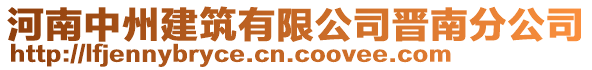 河南中州建筑有限公司晋南分公司
http://lfjennybryce.cn.coovee.com